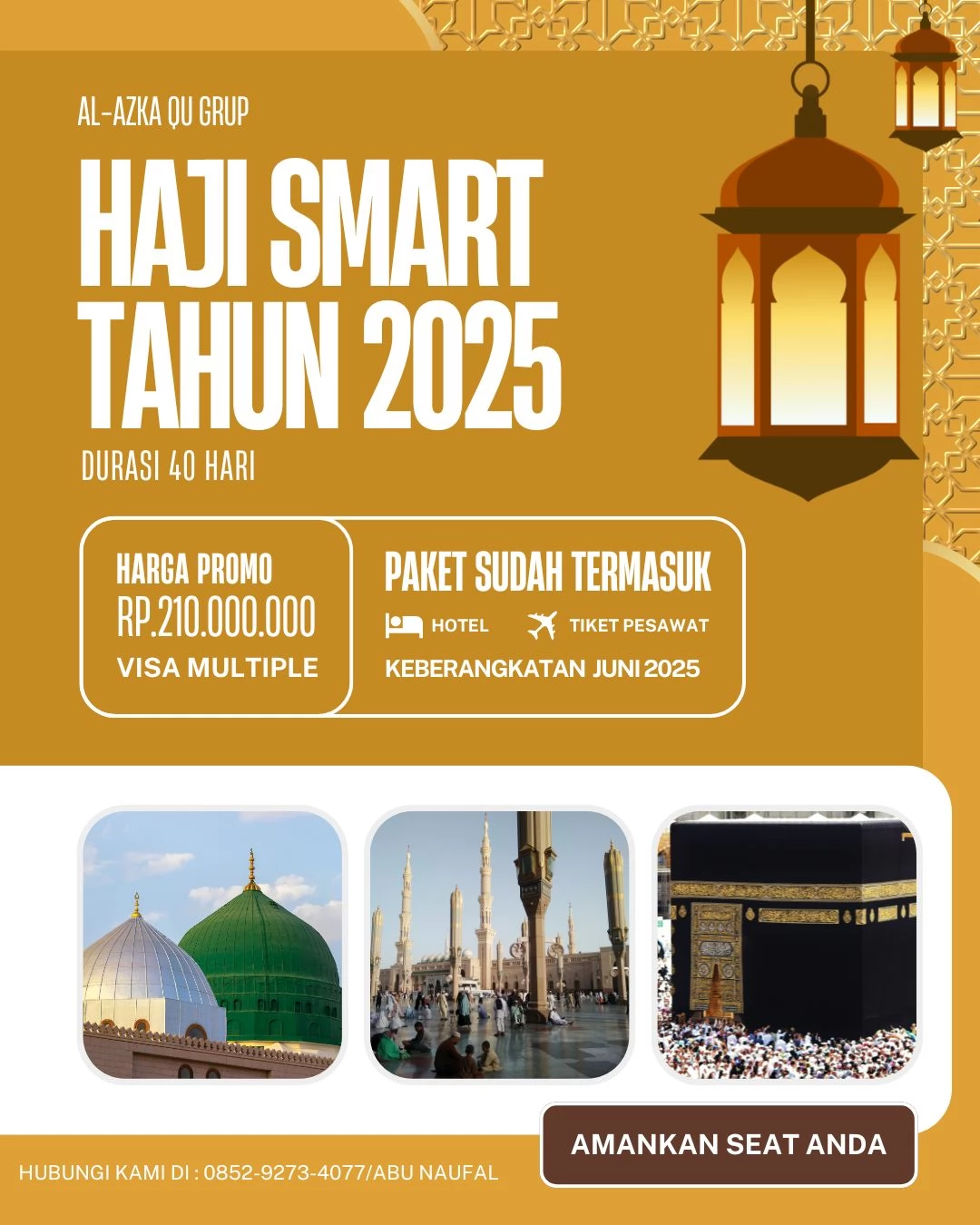 AL-AZKA QU GRUP

HAJI SMART TAHUN 2025

DURASI 40 HARI

HARGA PROMO
RP.210.000.000
VISA MULTIPLE

PAKET SUDAH TERMASUK
HOTEL
TIKET PESAWAT
KEBERANGKATAN JUNI 2025

AMANKAN SEAT ANDA

HUBUNGI KAMI DI : 0852-9273-4077/ABU NAUFAL